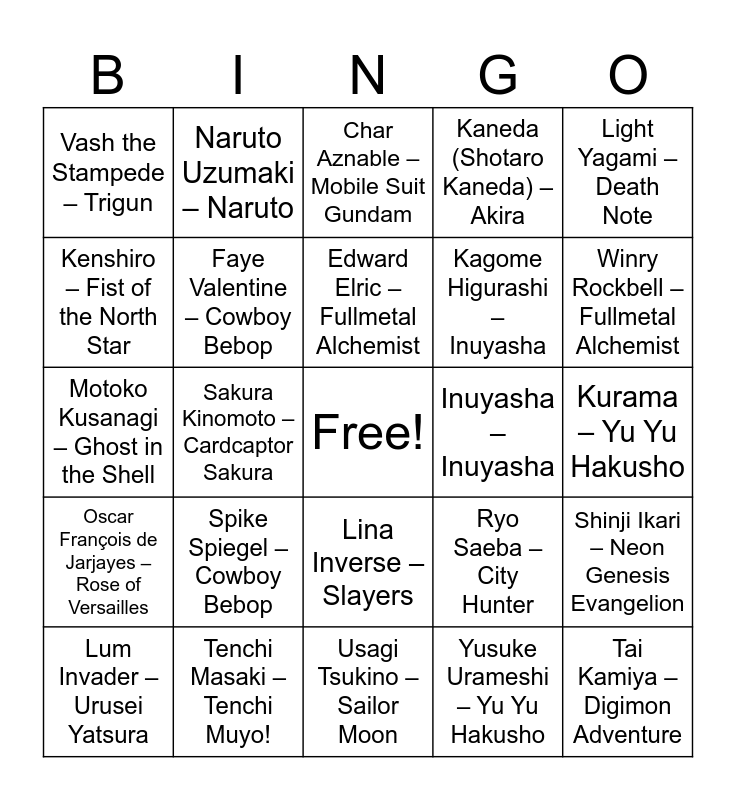 | B | I | N | G | O |
|---|---|---|---|---|
| Vash the Stampede – Trigun | Naruto Uzumaki – Naruto | Char Aznable – Mobile Suit Gundam | Kaneda (Shotaro Kaneda) – Akira | Light Yagami – Death Note |
| Kenshiro – Fist of the North Star | Faye Valentine – Cowboy Bebop | Edward Elric – Fullmetal Alchemist | Kagome Higurashi – Inuyasha | Winry Rockbell – Fullmetal Alchemist |
| Motoko Kusanagi – Ghost in the Shell | Sakura Kinomoto – Cardcaptor Sakura | Free! | Inuyasha – Inuyasha | Kurama – Yu Yu Hakusho |
| Oscar François de Jarjayes – Rose of Versailles | Spike Spiegel – Cowboy Bebop | Lina Inverse – Slayers | Ryo Saeba – City Hunter | Shinji Ikari – Neon Genesis Evangelion |
| Lum Invader – Urusei Yatsura | Tenchi Masaki – Tenchi Muyo! | Usagi Tsukino – Sailor Moon | Yusuke Urameshi – Yu Yu Hakusho | Tai Kamiya – Digimon Adventure |